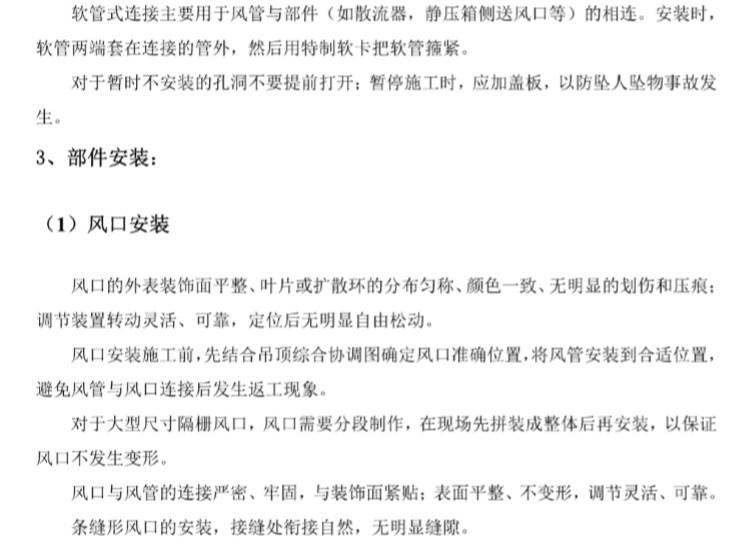 软管式连接主要用于风管与部件（如散流器，静压箱侧送风口等）的相连。安装时，软管两端套在连接的管外，然后用特制软卡把软管箍紧。

对于暂时不安装的孔洞不要提前打开；暂停施工时，应加盖板，以防坠人坠物事故发生。

3、部件安装：

（1）风口安装

风口的外表装饰面平整、叶片或扩散环的分布匀称、颜色一致、无明显的划伤和压痕；调节装置转动灵活、可靠，定位后无明显自由松动。

风口安装施工前，先结合吊顶综合协调图确定风口准确位置，将风管安装到合适位置，避免风管与风口连接后发生返工现象。

对于大型尺寸隔栅风口，风口需要分段制作，在现场先拼装成整体后再安装，以保证风口不发生变形。

风口与风管的连接严密、牢固，与装饰面紧贴；表面平整、不变形，调节灵活、可靠。

条缝形风口的安装，接缝处衔接自然，无明显缝隙。